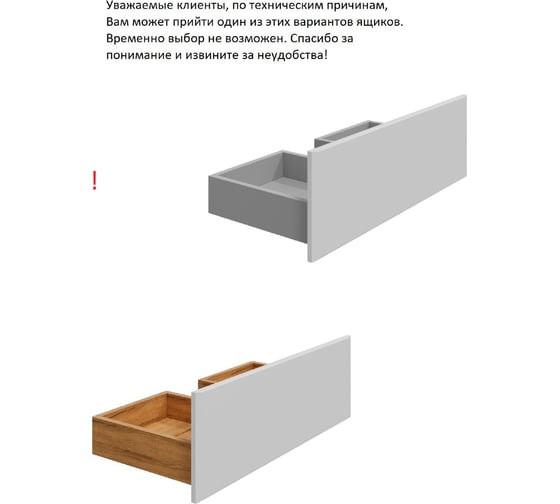 Уважаемые клиенты, по техническим причинам, Вам может прийти один из этих вариантов ящиков. Временно выбор не возможен. Спасибо за понимание и извините за неудобства!

!